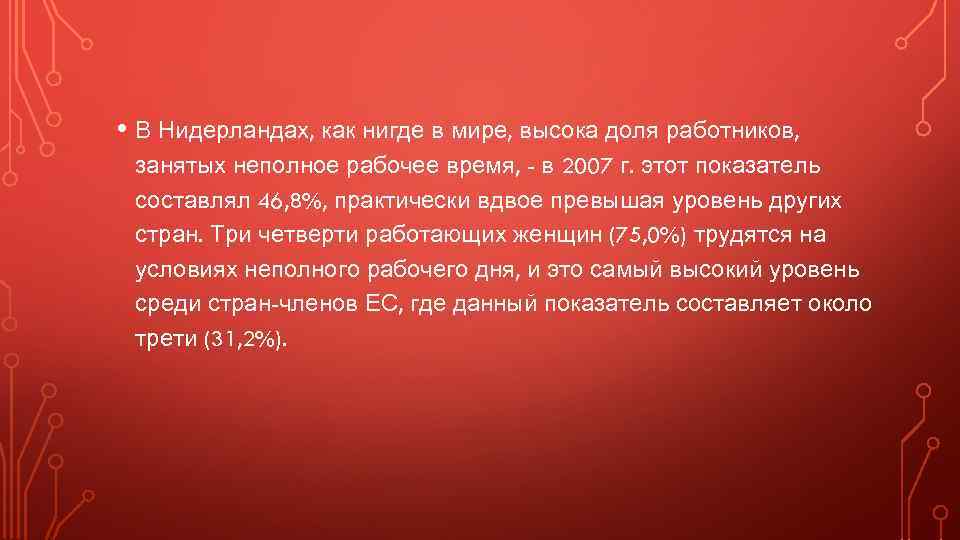 • В Нидерландах, как нигде в мире, высока доля работников, занятых неполное рабочее время, - в 2007 г. этот показатель составлял 46,8%, практически вдвое превышая уровень других стран. Три четверти работающих женщин (75,0%) трудятся на условиях неполного рабочего дня, и это самый высокий уровень среди стран-членов ЕС, где данный показатель составляет около трети (31,2%).